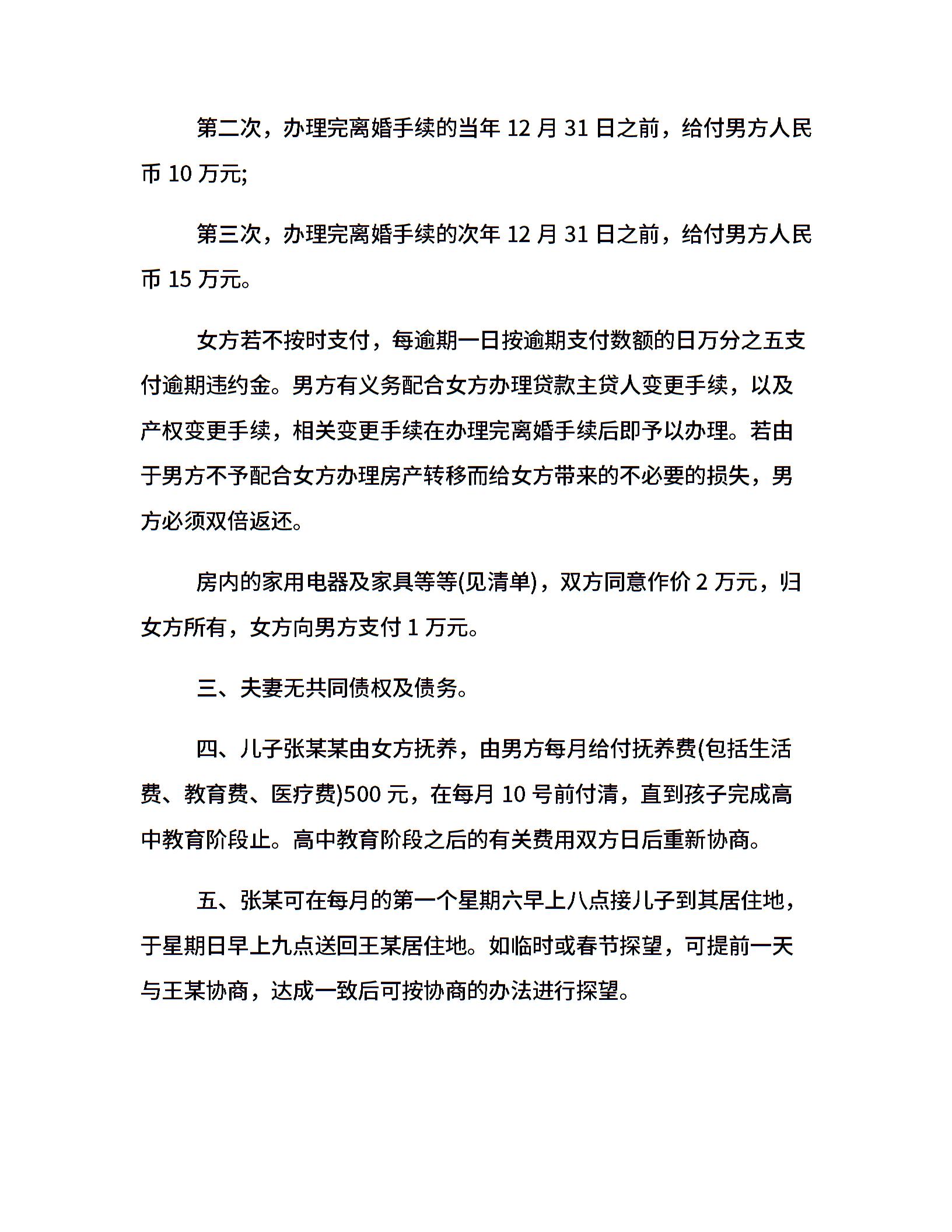 第二次，办理完离婚手续的当年 12 月 31 日之前，给付男方人民币 10 万元;

第三次，办理完离婚手续的次年 12 月 31 日之前，给付男方人民币 15 万元。

女方若不按时支付，每逾期一日按逾期支付数额的日万分之五支付逾期违约金。男方有义务配合女方办理贷款主贷人变更手续，以及产权变更手续，相关变更手续在办理完离婚手续后即予以办理。若由于男方不予配合女方办理房产转移而给女方带来的不必要的损失，男方必须双倍返还。

房内的家用电器及家具等等(见清单)，双方同意作价 2 万元，归女方所有，女方向男方支付 1 万元。

三、夫妻无共同债权及债务。

四、儿子张某某由女方抚养，由男方每月给付抚养费(包括生活费、教育费、医疗费)500 元，在每月 10 号前付清，直到孩子完成高中教育阶段止。高中教育阶段之后的有关费用双方日后重新协商。

五、张某可在每月的第一个星期六早上八点接儿子到其居住地，于星期日早上九点送回王某居住地。如临时或春节探望，可提前一天与王某协商，达成一致后可按协商的办法进行探望。